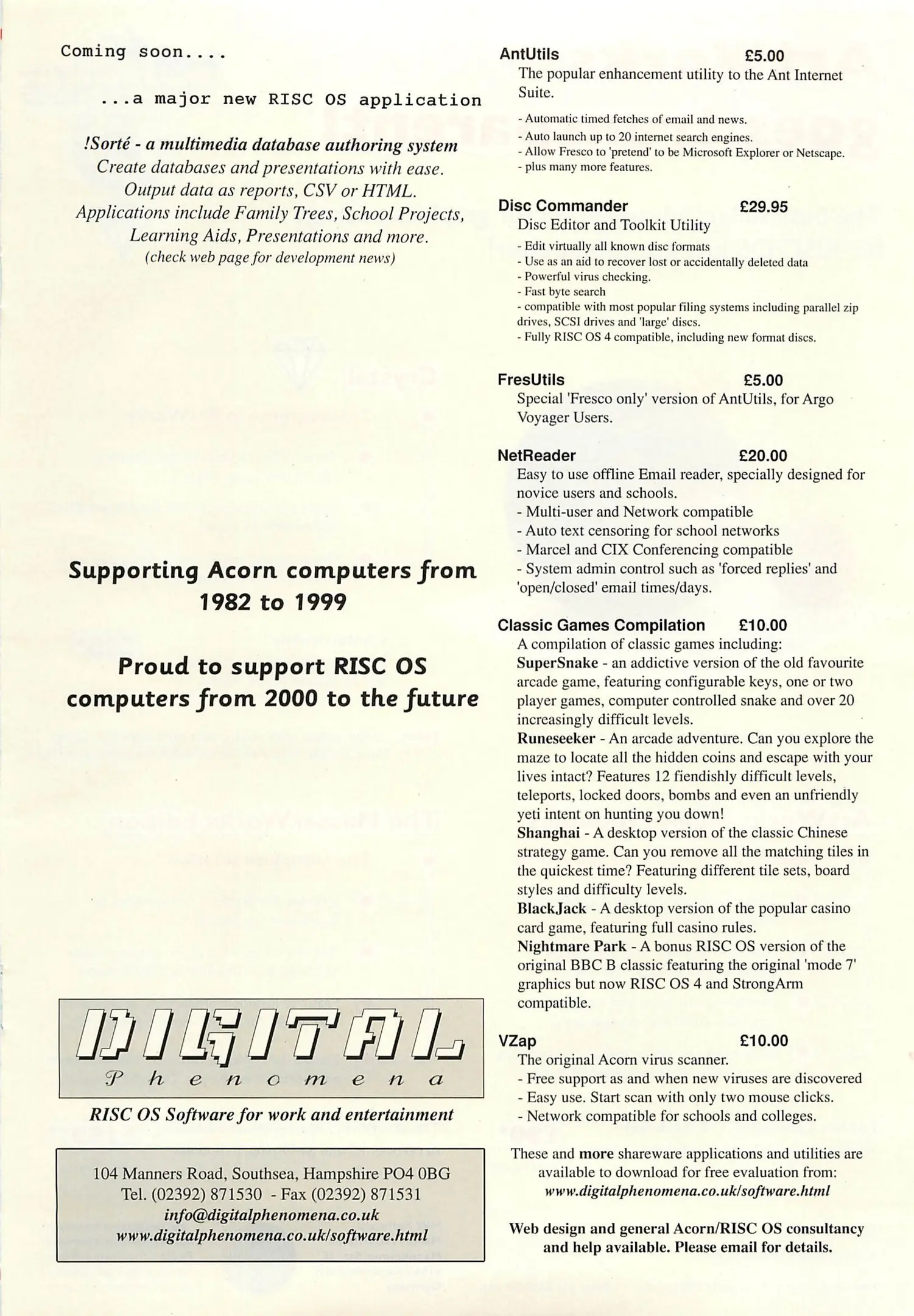 Coming soon....

...a major new RISC OS application

!Sorté - a multimedia database authoring system
Create databases and presentations with ease.
Output data as reports, CSV or HTML.
Applications include Family Trees, School Projects, Learning Aids, Presentations and more.
(check web page for development news)

Supporting Acorn computers from 1982 to 1999

Proud to support RISC OS computers from 2000 to the future

DIGITAL
Phenomena

RISC OS Software for work and entertainment

104 Manners Road, Southsea, Hampshire PO4 0BG
Tel. (02392) 871530 - Fax (02392) 871531
info@digitalphenomena.co.uk
www.digitalphenomena.co.uk/software.html

AntUtils £5.00
The popular enhancement utility to the Ant Internet Suite.
- Automatic timed fetches of email and news.
- Auto launch up to 20 internet search engines.
- Allow Fresco to 'pretend' to be Microsoft Explorer or Netscape.
- plus many more features.

Disc Commander £29.95
Disc Editor and Toolkit Utility
- Edit virtually all known disc formats
- Use as an aid to recover lost or accidentally deleted data
- Powerful virus checking.
- Fast byte search
- compatible with most popular filing systems including parallel zip drives, SCSI drives and 'large' discs.
- Fully RISC OS 4 compatible, including new format discs.

FresUtils £5.00
Special 'Fresco only' version of AntUtils, for Argo Voyager Users.

NetReader £20.00
Easy to use offline Email reader, specially designed for novice users and schools.
- Multi-user and Network compatible
- Auto text censoring for school networks
- Marcel and CIX Conferencing compatible
- System admin control such as 'forced replies' and 'open/closed' email times/days.

Classic Games Compilation £10.00
A compilation of classic games including:
SuperSnake - an addictive version of the old favourite arcade game, featuring configurable keys, one or two player games, computer controlled snake and over 20 increasingly difficult levels.
Runeseeker - An arcade adventure. Can you explore the maze to locate all the hidden coins and escape with your lives intact? Features 12 fiendishly difficult levels, teleports, locked doors, bombs and even an unfriendly yeti intent on hunting you down!
Shanghai - A desktop version of the classic Chinese strategy game. Can you remove all the matching tiles in the quickest time? Featuring different tile sets, board styles and difficulty levels.
BlackJack - A desktop version of the popular casino card game, featuring full casino rules.
Nightmare Park - A bonus RISC OS version of the original BBC B classic featuring the original 'mode 7' graphics but now RISC OS 4 and StrongArm compatible.

VZap £10.00
The original Acorn virus scanner.
- Free support as and when new viruses are discovered
- Easy use. Start scan with only two mouse clicks.
- Network compatible for schools and colleges.

These and more shareware applications and utilities are available to download for free evaluation from:
www.digitalphenomena.co.uk/software.html

Web design and general Acorn/RISC OS consultancy and help available. Please email for details.